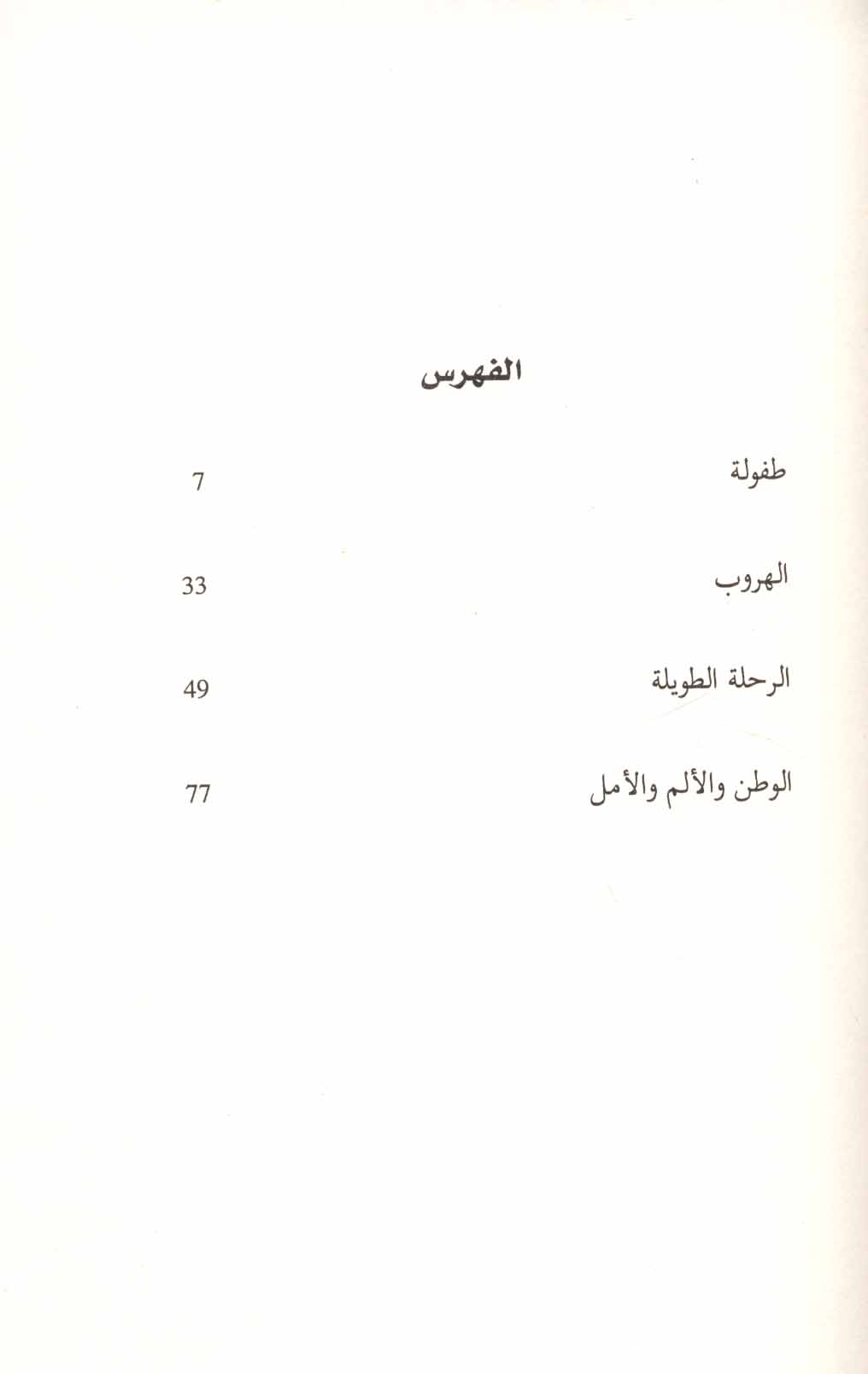 الفهرس

طفولة 7

الهروب 33

الرحلة الطويلة 49

الوطن والألم والأمل 77